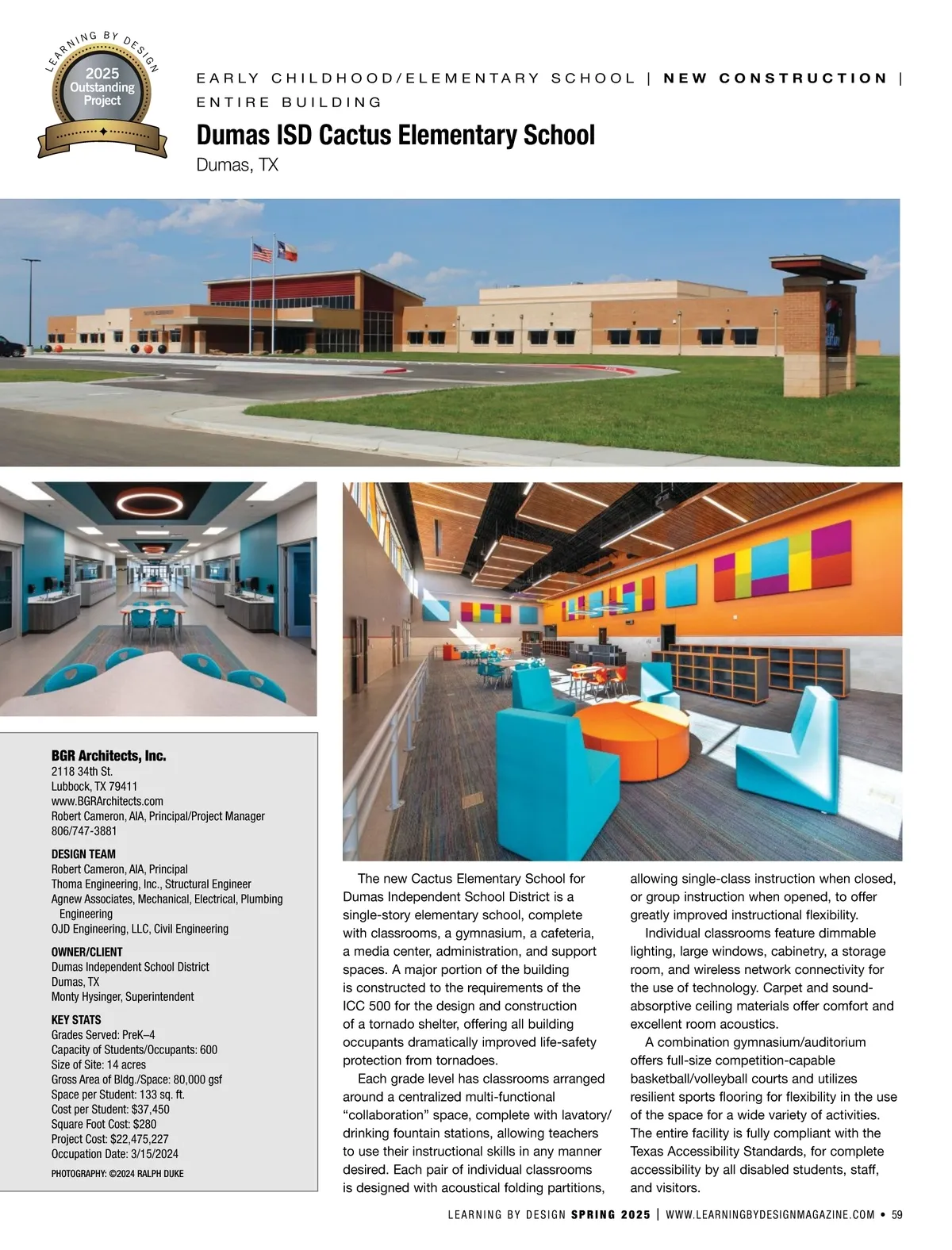 LEARNING BY DESIGN
2025 Outstanding Project

EARLY CHILDHOOD/ELEMENTARY SCHOOL | NEW CONSTRUCTION | ENTIRE BUILDING

Dumas ISD Cactus Elementary School
Dumas, TX

BGR Architects, Inc.
2118 34th St.
Lubbock, TX 79411
www.BGRArchitects.com
Robert Cameron, AIA, Principal/Project Manager
806/747-3881

DESIGN TEAM
Robert Cameron, AIA, Principal
Thoma Engineering, Inc., Structural Engineer
Agnew Associates, Mechanical, Electrical, Plumbing Engineering
OJD Engineering, LLC, Civil Engineering

OWNER/CLIENT
Dumas Independent School District
Dumas, TX
Monty Hysinger, Superintendent

KEY STATS
Grades Served: PreK–4
Capacity of Students/Occupants: 600
Size of Site: 14 acres
Gross Area of Bldg./Space: 80,000 gsf
Space per Student: 133 sq. ft.
Cost per Student: $37,450
Square Foot Cost: $280
Project Cost: $22,475,227
Occupation Date: 3/15/2024

PHOTOGRAPHY: ©2024 RALPH DUKE

The new Cactus Elementary School for Dumas Independent School District is a single-story elementary school, complete with classrooms, a gymnasium, a cafeteria, a media center, administration, and support spaces. A major portion of the building is constructed to the requirements of the ICC 500 for the design and construction of a tornado shelter, offering all building occupants dramatically improved life-safety protection from tornadoes.

Each grade level has classrooms arranged around a centralized multi-functional “collaboration” space, complete with lavatory/drinking fountain stations, allowing teachers to use their instructional skills in any manner desired. Each pair of individual classrooms is designed with acoustical folding partitions, allowing single-class instruction when closed, or group instruction when opened, to offer greatly improved instructional flexibility.

Individual classrooms feature dimmable lighting, large windows, cabinetry, a storage room, and wireless network connectivity for the use of technology. Carpet and sound-absorptive ceiling materials offer comfort and excellent room acoustics.

A combination gymnasium/auditorium offers full-size competition-capable basketball/volleyball courts and utilizes resilient sports flooring for flexibility in the use of the space for a wide variety of activities. The entire facility is fully compliant with the Texas Accessibility Standards, for complete accessibility by all disabled students, staff, and visitors.

LEARNING BY DESIGN SPRING 2025 | WWW.LEARNINGBYDESIGNMAGAZINE.COM • 59